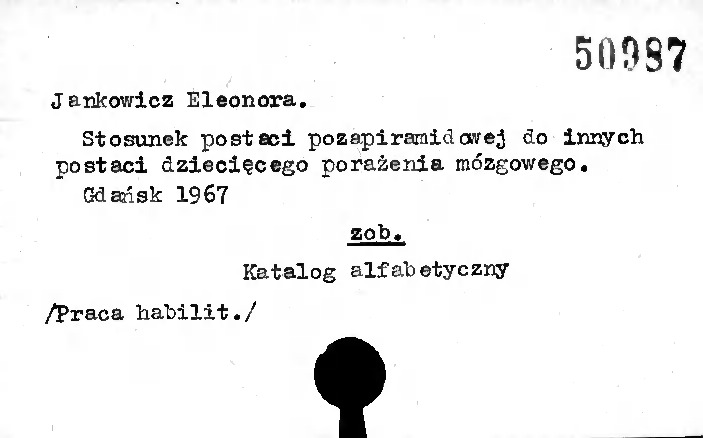 50987

Jankowicz Eleonora.

Stosunek postaci pozapiramidowej do innych postaci dziecięcego porażenia mózgowego.

Gdańsk 1967

zob.

Katalog alfabetyczny

/Praca habilit./